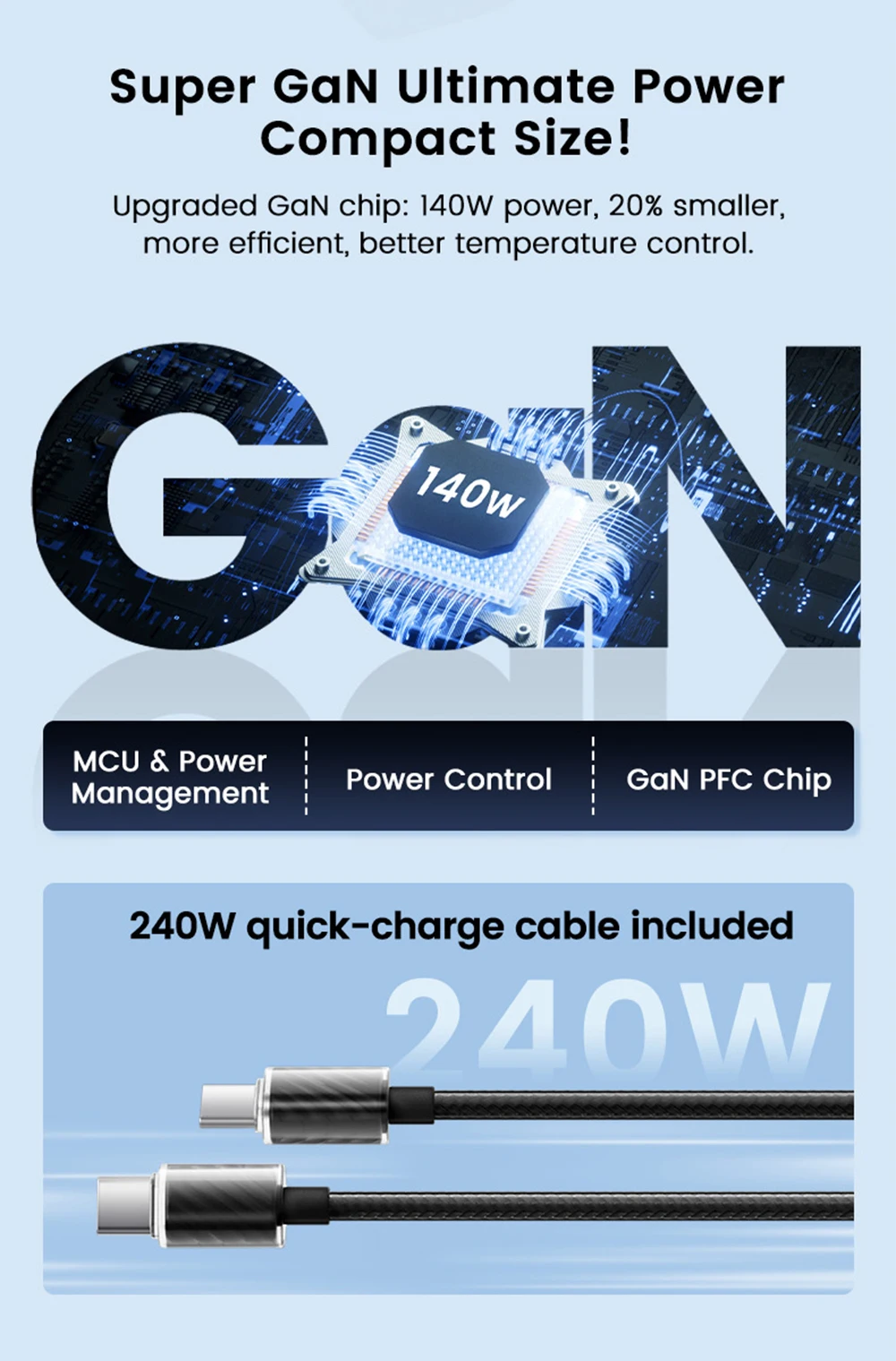 Super GaN Ultimate Power
Compact Size!

Upgraded GaN chip: 140W power, 20% smaller, more efficient, better temperature control.

GaN

140W

MCU & Power Management

Power Control

GaN PFC Chip

240W quick-charge cable included

240W